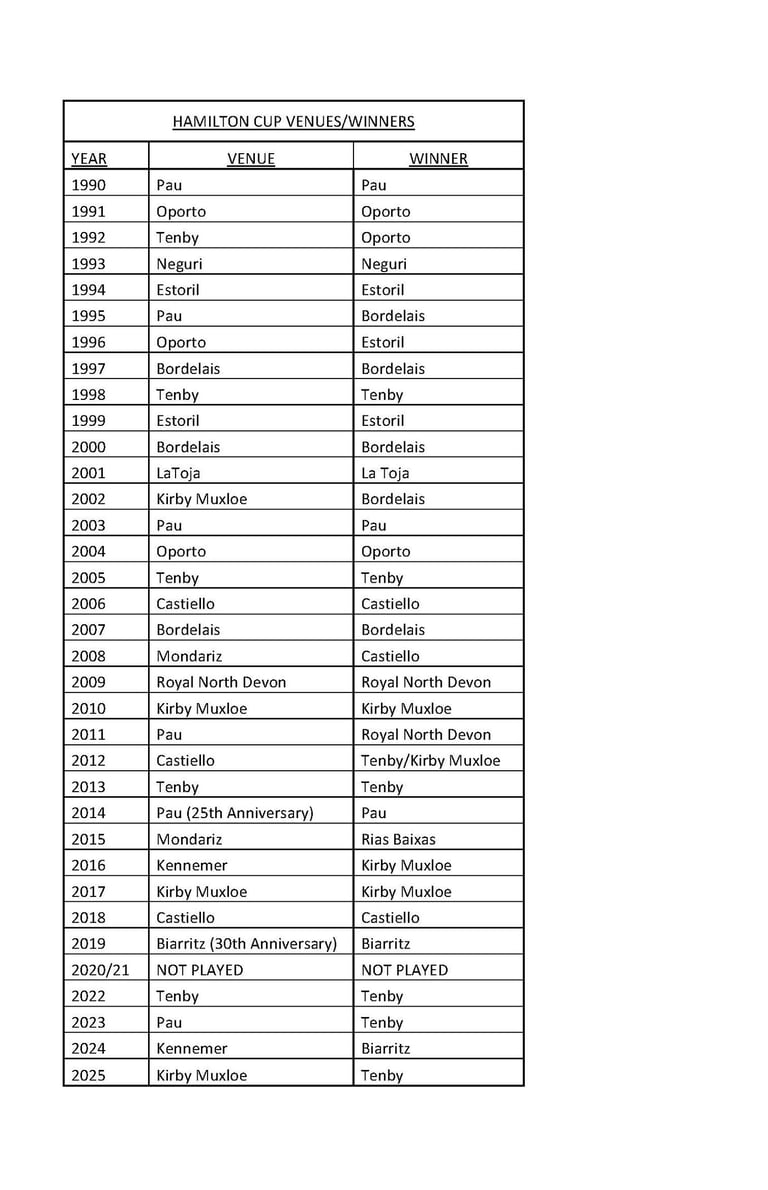 HAMILTON CUP VENUES/WINNERS

| YEAR | VENUE | WINNER |
|---|---|---|
| 1990 | Pau | Pau |
| 1991 | Oporto | Oporto |
| 1992 | Tenby | Oporto |
| 1993 | Neguri | Neguri |
| 1994 | Estoril | Estoril |
| 1995 | Pau | Bordelais |
| 1996 | Oporto | Estoril |
| 1997 | Bordelais | Bordelais |
| 1998 | Tenby | Tenby |
| 1999 | Estoril | Estoril |
| 2000 | Bordelais | Bordelais |
| 2001 | LaToja | La Toja |
| 2002 | Kirby Muxloe | Bordelais |
| 2003 | Pau | Pau |
| 2004 | Oporto | Oporto |
| 2005 | Tenby | Tenby |
| 2006 | Castiello | Castiello |
| 2007 | Bordelais | Bordelais |
| 2008 | Mondariz | Castiello |
| 2009 | Royal North Devon | Royal North Devon |
| 2010 | Kirby Muxloe | Kirby Muxloe |
| 2011 | Pau | Royal North Devon |
| 2012 | Castiello | Tenby/Kirby Muxloe |
| 2013 | Tenby | Tenby |
| 2014 | Pau (25th Anniversary) | Pau |
| 2015 | Mondariz | Rias Baixas |
| 2016 | Kennemer | Kirby Muxloe |
| 2017 | Kirby Muxloe | Kirby Muxloe |
| 2018 | Castiello | Castiello |
| 2019 | Biarritz (30th Anniversary) | Biarritz |
| 2020/21 | NOT PLAYED | NOT PLAYED |
| 2022 | Tenby | Tenby |
| 2023 | Pau | Tenby |
| 2024 | Kennemer | Biarritz |
| 2025 | Kirby Muxloe | Tenby |